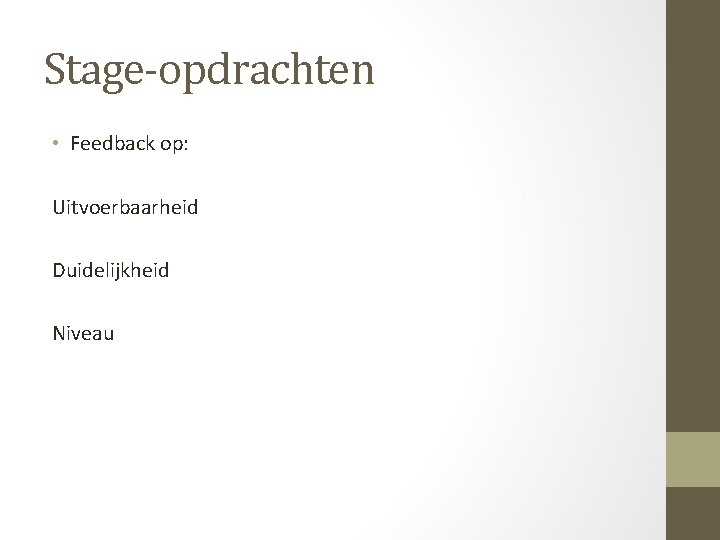 Stage-opdrachten

• Feedback op:

Uitvoerbaarheid

Duidelijkheid

Niveau